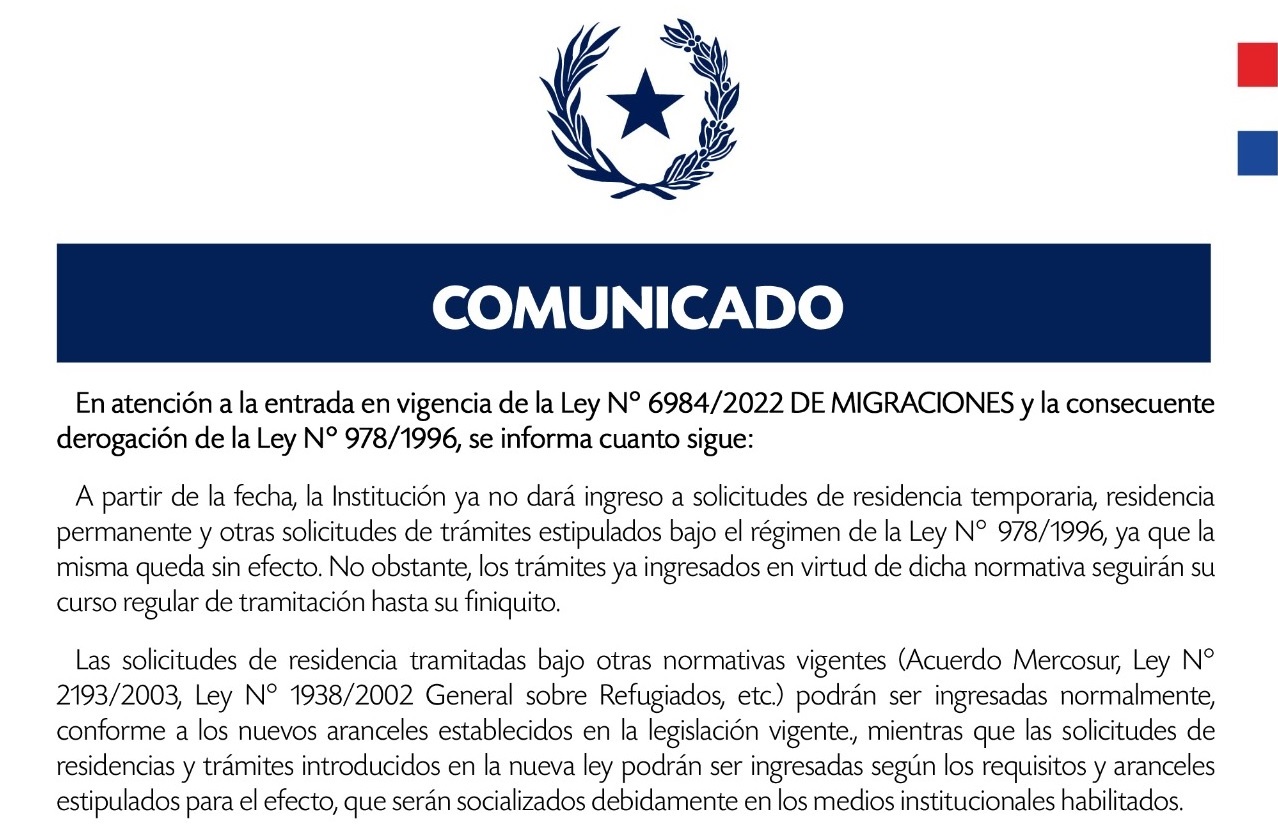 COMUNICADO

En atención a la entrada en vigencia de la Ley N° 6984/2022 DE MIGRACIONES y la consecuente derogación de la Ley N° 978/1996, se informa cuanto sigue:

A partir de la fecha, la Institución ya no dará ingreso a solicitudes de residencia temporaria, residencia permanente y otras solicitudes de trámites estipulados bajo el régimen de la Ley N° 978/1996, ya que la misma queda sin efecto. No obstante, los trámites ya ingresados en virtud de dicha normativa seguirán su curso regular de tramitación hasta su finiquito.

Las solicitudes de residencia tramitadas bajo otras normativas vigentes (Acuerdo Mercosur, Ley N° 2193/2003, Ley N° 1938/2002 General sobre Refugiados, etc.) podrán ser ingresadas normalmente, conforme a los nuevos aranceles establecidos en la legislación vigente., mientras que las solicitudes de residencias y trámites introducidos en la nueva ley podrán ser ingresadas según los requisitos y aranceles estipulados para el efecto, que serán socializados debidamente en los medios institucionales habilitados.